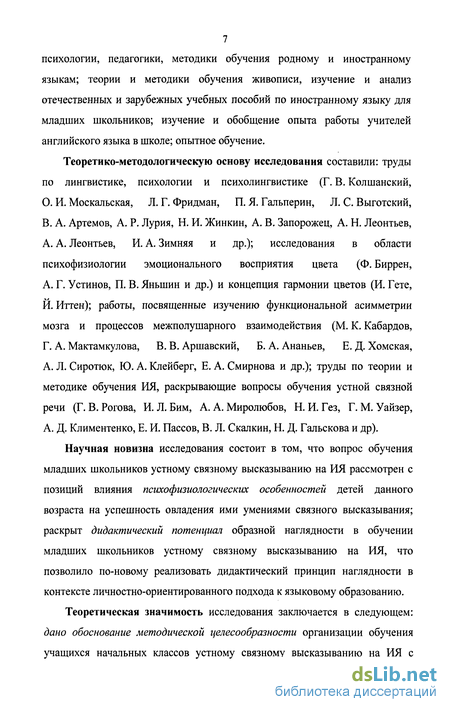 7

психологии, педагогики, методики обучения родному и иностранному языкам; теории и методики обучения живописи, изучение и анализ отечественных и зарубежных учебных пособий по иностранному языку для младших школьников; изучение и обобщение опыта работы учителей английского языка в школе; опытное обучение.

Теоретико-методологическую основу исследования составили: труды по лингвистике, психологии и психолингвистике (Г. В. Колшанский, О. И. Москальская, Л. Г. Фридман, П. Я. Гальперин, Л. С. Выготский, В. А. Артемов, А. Р. Лурия, Н. И. Жинкин, А. В. Запорожец, А. Н. Леонтьев, А. А. Леонтьев, И. А. Зимняя и др.); исследования в области психофизиологии эмоционального восприятия цвета (Ф. Биррен, А. Г. Устинов, П. В. Яньшин и др.) и концепция гармонии цветов (И. Гете, Й. Иттен); работы, посвященные изучению функциональной асимметрии мозга и процессов межполушарного взаимодействия (М. К. Кабардов, Г. А. Мактамкулова, В. В. Аршавский, Б. А. Ананьев, Е. Д. Хомская, А. Л. Сиротюк, Ю. А. Клейберг, Е. А. Смирнова и др.); труды по теории и методике обучения ИЯ, раскрывающие вопросы обучения устной связной речи (Г. В. Рогова, И. Л. Бим, А. А. Миролюбов, Н. И. Гез, Г. М. Уайзер, А. Д. Климентенко, Е. И. Пассов, В. Л. Скалкин, Н. Д. Гальскова и др).

Научная новизна исследования состоит в том, что вопрос обучения младших школьников устному связному высказыванию на ИЯ рассмотрен с позиций влияния психофизиологических особенностей детей данного возраста на успешность овладения ими умениями связного высказывания; раскрыт дидактический потенциал образной наглядности в обучении младших школьников устному связному высказыванию на ИЯ, что позволило по-новому реализовать дидактический принцип наглядности в контексте личностно-ориентированного подхода к языковому образованию.

Теоретическая значимость исследования заключается в следующем: дано обоснование методической целесообразности организации обучения учащихся начальных классов устному связному высказыванию на ИЯ с

dsLib.net
библиотека диссертаций